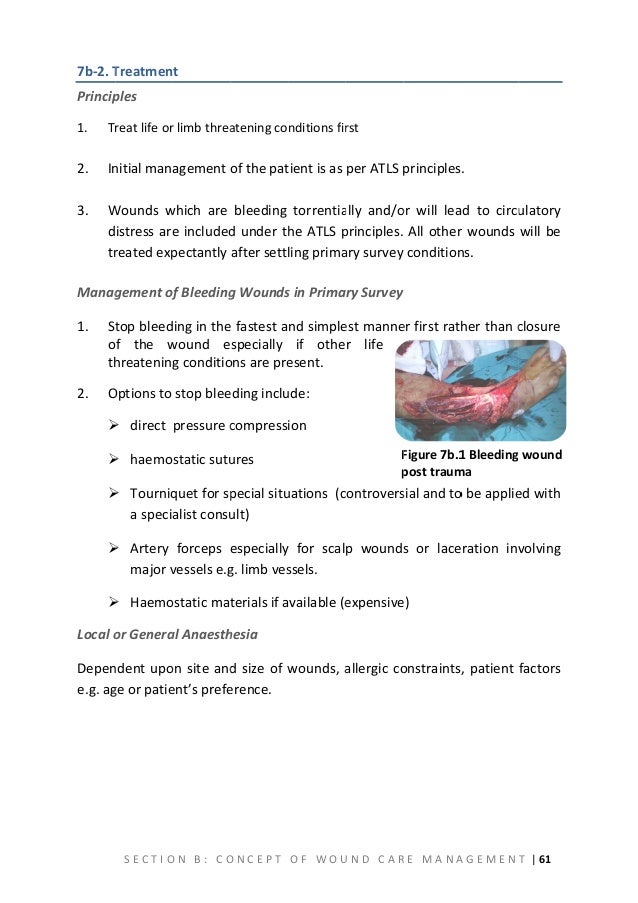 7b-2. Treatment

Principles

1. Treat life or limb threatening conditions first

2. Initial management of the patient is as per ATLS principles.

3. Wounds which are bleeding torrentially and/or will lead to circulatory distress are included under the ATLS principles. All other wounds will be treated expectantly after settling primary survey conditions.

Management of Bleeding Wounds in Primary Survey

1. Stop bleeding in the fastest and simplest manner first rather than closure of the wound especially if other life threatening conditions are present.

2. Options to stop bleeding include:

➢ direct pressure compression

➢ haemostatic sutures

Figure 7b.1 Bleeding wound post trauma

➢ Tourniquet for special situations (controversial and to be applied with a specialist consult)

➢ Artery forceps especially for scalp wounds or laceration involving major vessels e.g. limb vessels.

➢ Haemostatic materials if available (expensive)

Local or General Anaesthesia

Dependent upon site and size of wounds, allergic constraints, patient factors e.g. age or patient's preference.

SECTION B: CONCEPT OF WOUND CARE MANAGEMENT | 61